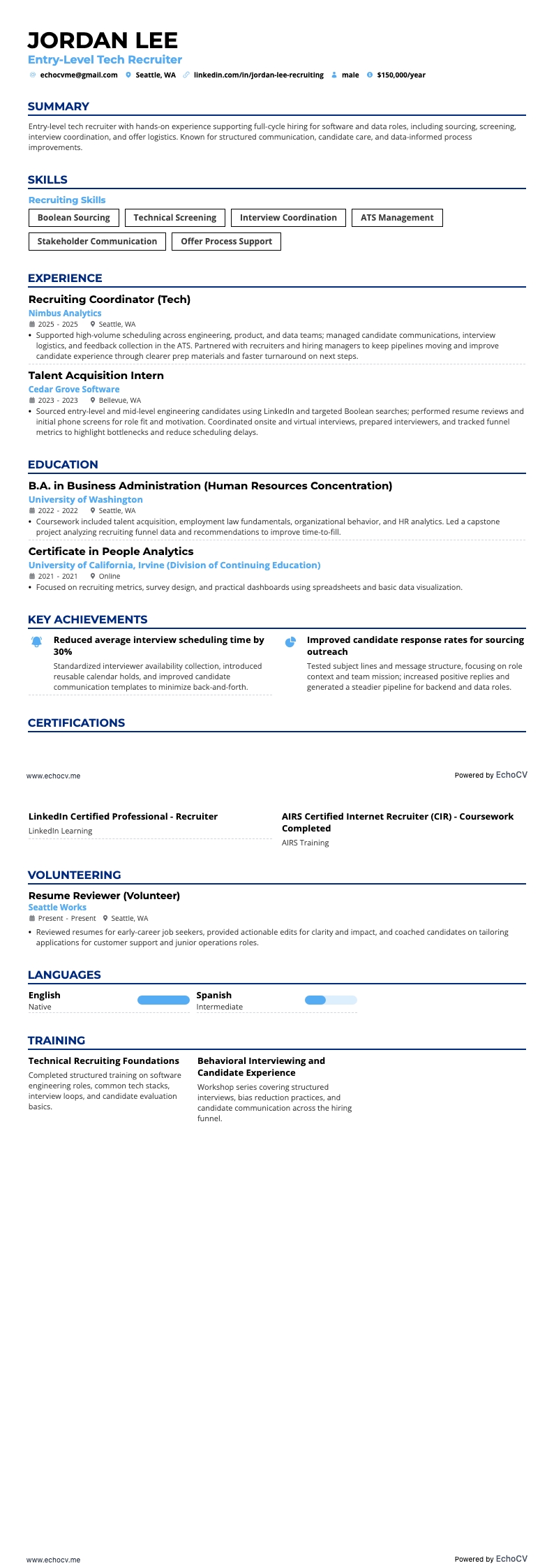 JORDAN LEE
Entry-Level Tech Recruiter
echocvme@gmail.com Seattle, WA linkedin.com/in/jordan-lee-recruiting male $150,000/year

SUMMARY
Entry-level tech recruiter with hands-on experience supporting full-cycle hiring for software and data roles, including sourcing, screening, interview coordination, and offer logistics. Known for structured communication, candidate care, and data-informed process improvements.

SKILLS
Recruiting Skills
Boolean Sourcing
Technical Screening
Interview Coordination
ATS Management
Stakeholder Communication
Offer Process Support

EXPERIENCE
Recruiting Coordinator (Tech)
Nimbus Analytics
2025 - 2025 Seattle, WA
• Supported high-volume scheduling across engineering, product, and data teams; managed candidate communications, interview logistics, and feedback collection in the ATS. Partnered with recruiters and hiring managers to keep pipelines moving and improve candidate experience through clearer prep materials and faster turnaround on next steps.

Talent Acquisition Intern
Cedar Grove Software
2023 - 2023 Bellevue, WA
• Sourced entry-level and mid-level engineering candidates using LinkedIn and targeted Boolean searches; performed resume reviews and initial phone screens for role fit and motivation. Coordinated onsite and virtual interviews, prepared interviewers, and tracked funnel metrics to highlight bottlenecks and reduce scheduling delays.

EDUCATION
B.A. in Business Administration (Human Resources Concentration)
University of Washington
2022 - 2022 Seattle, WA
• Coursework included talent acquisition, employment law fundamentals, organizational behavior, and HR analytics. Led a capstone project analyzing recruiting funnel data and recommendations to improve time-to-fill.

Certificate in People Analytics
University of California, Irvine (Division of Continuing Education)
2021 - 2021 Online
• Focused on recruiting metrics, survey design, and practical dashboards using spreadsheets and basic data visualization.

KEY ACHIEVEMENTS
Reduced average interview scheduling time by 30%
Standardized interviewer availability collection, introduced reusable calendar holds, and improved candidate communication templates to minimize back-and-forth.

Improved candidate response rates for sourcing outreach
Tested subject lines and message structure, focusing on role context and team mission; increased positive replies and generated a steadier pipeline for backend and data roles.

CERTIFICATIONS

www.echocv.me
Powered by EchoCV

LinkedIn Certified Professional - Recruiter
LinkedIn Learning

AIRS Certified Internet Recruiter (CIR) - Coursework Completed
AIRS Training

VOLUNTEERING
Resume Reviewer (Volunteer)
Seattle Works
Present - Present Seattle, WA
• Reviewed resumes for early-career job seekers, provided actionable edits for clarity and impact, and coached candidates on tailoring applications for customer support and junior operations roles.

LANGUAGES
English
Native
Spanish
Intermediate

TRAINING
Technical Recruiting Foundations
Completed structured training on software engineering roles, common tech stacks, interview loops, and candidate evaluation basics.

Behavioral Interviewing and Candidate Experience
Workshop series covering structured interviews, bias reduction practices, and candidate communication across the hiring funnel.

www.echocv.me
Powered by EchoCV